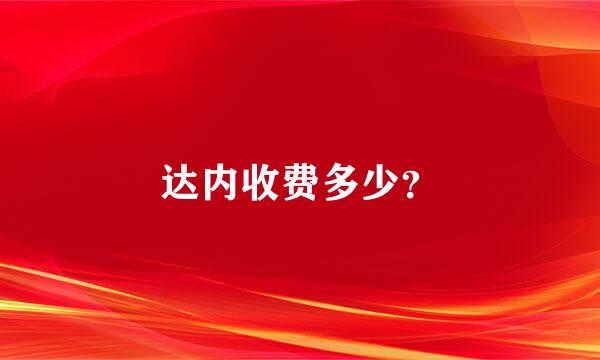 达内收费多少?